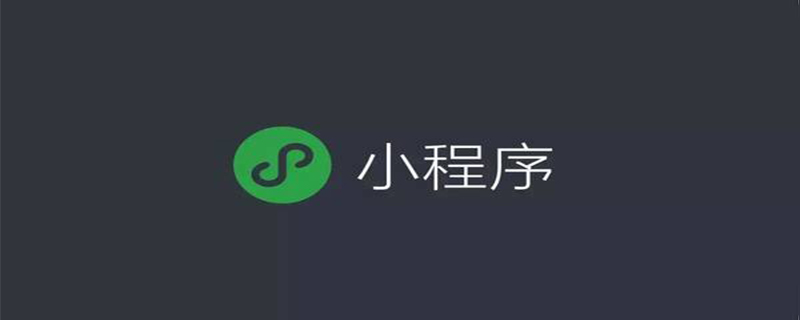 小程序